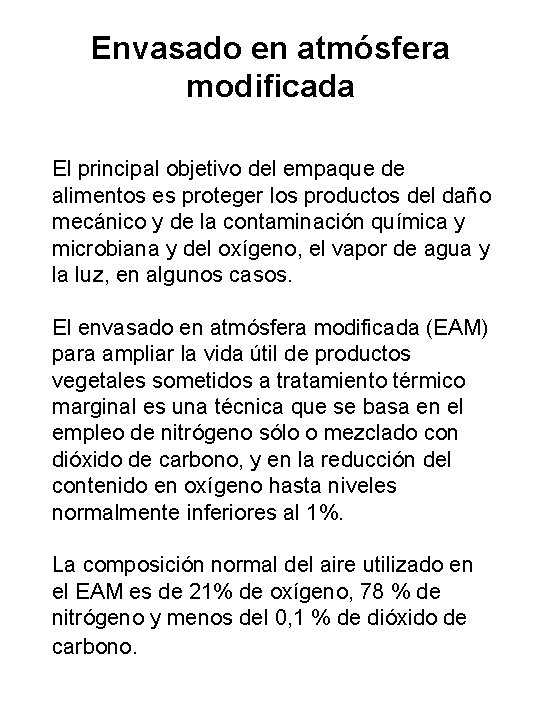 Envasado en atmósfera modificada

El principal objetivo del empaque de alimentos es proteger los productos del daño mecánico y de la contaminación química y microbiana y del oxígeno, el vapor de agua y la luz, en algunos casos.

El envasado en atmósfera modificada (EAM) para ampliar la vida útil de productos vegetales sometidos a tratamiento térmico marginal es una técnica que se basa en el empleo de nitrógeno sólo o mezclado con dióxido de carbono, y en la reducción del contenido en oxígeno hasta niveles normalmente inferiores al 1%.

La composición normal del aire utilizado en el EAM es de 21% de oxígeno, 78 % de nitrógeno y menos del 0,1 % de dióxido de carbono.